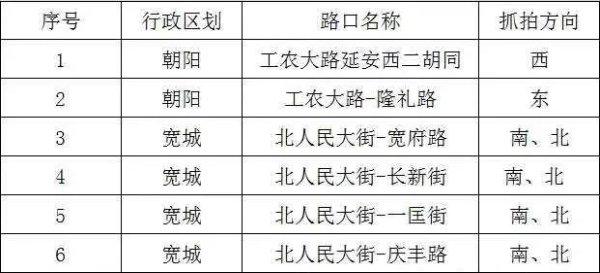 | 序号 | 行政区划 | 路口名称 | 抓拍方向 |
|---|---|---|---|
| 1 | 朝阳 | 工农大路延安西二胡同 | 西 |
| 2 | 朝阳 | 工农大路-隆礼路 | 东 |
| 3 | 宽城 | 北人民大街-宽府路 | 南、北 |
| 4 | 宽城 | 北人民大街-长新街 | 南、北 |
| 5 | 宽城 | 北人民大街-一匡街 | 南、北 |
| 6 | 宽城 | 北人民大街-庆丰路 | 南、北 |